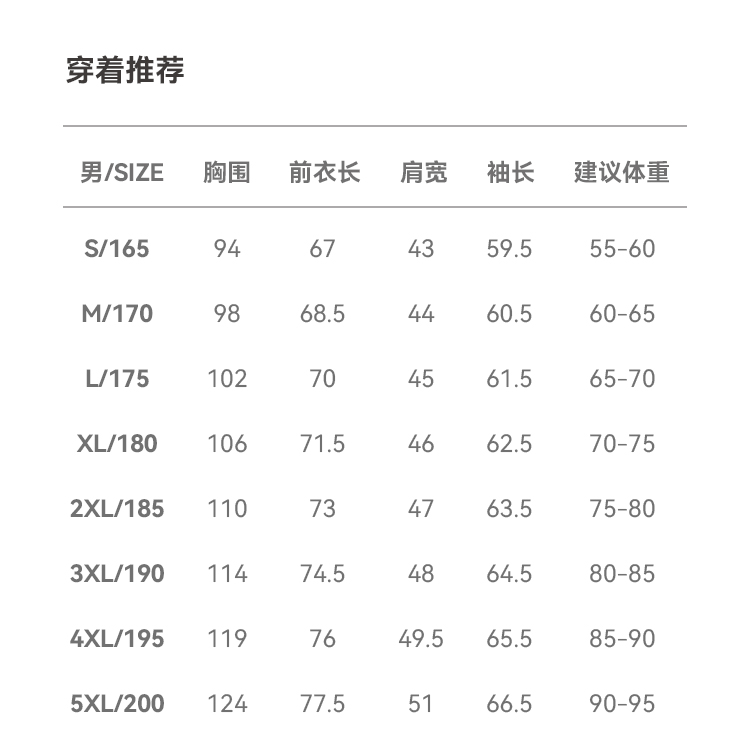 穿着推荐

| 男/SIZE | 胸围 | 前衣长 | 肩宽 | 袖长 | 建议体重 |
|---|---|---|---|---|---|
| S/165 | 94 | 67 | 43 | 59.5 | 55-60 |
| M/170 | 98 | 68.5 | 44 | 60.5 | 60-65 |
| L/175 | 102 | 70 | 45 | 61.5 | 65-70 |
| XL/180 | 106 | 71.5 | 46 | 62.5 | 70-75 |
| 2XL/185 | 110 | 73 | 47 | 63.5 | 75-80 |
| 3XL/190 | 114 | 74.5 | 48 | 64.5 | 80-85 |
| 4XL/195 | 119 | 76 | 49.5 | 65.5 | 85-90 |
| 5XL/200 | 124 | 77.5 | 51 | 66.5 | 90-95 |